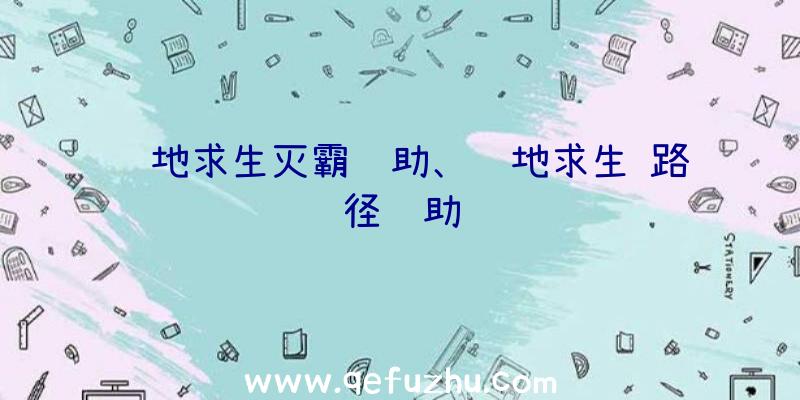 地求生灭霸 助、 地求生 路径 助

STATIONERY

www.qefuzhu.com